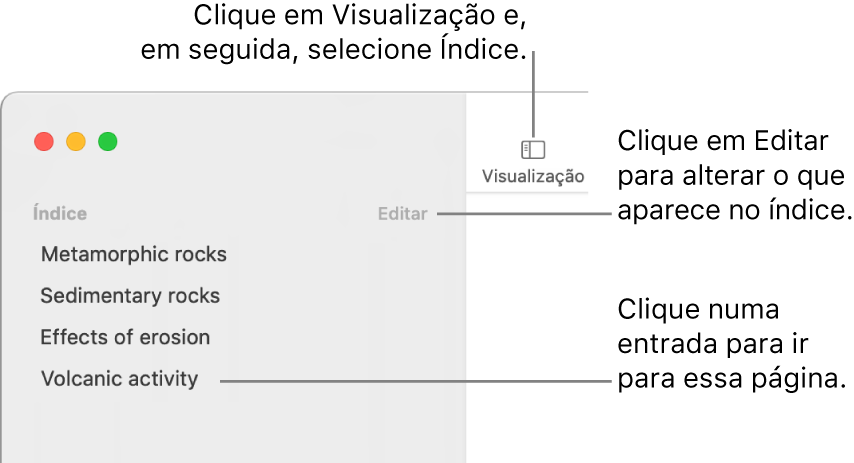 Clique em Visualização e, em seguida, selecione Índice.

Visualização

Clique em Editar para alterar o que aparece no índice.

Índice

Editar

Metamorphic rocks

Sedimentary rocks

Effects of erosion

Volcanic activity

Clique numa entrada para ir para essa página.